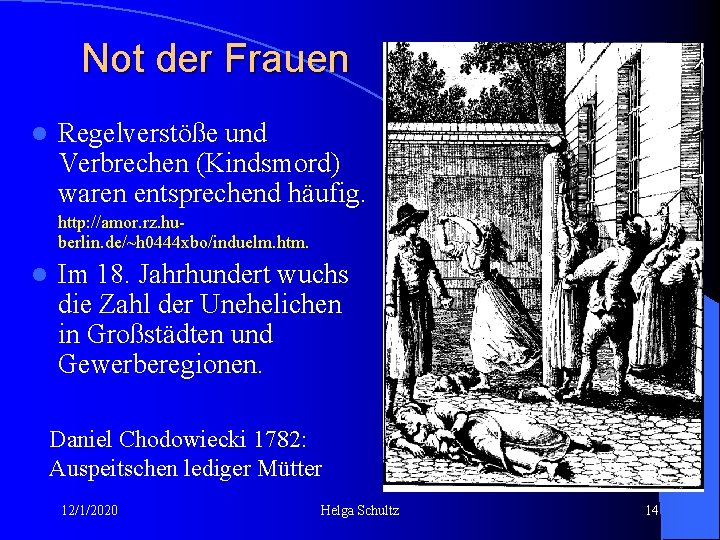 Not der Frauen

Regelverstöße und Verbrechen (Kindsmord) waren entsprechend häufig.

http://amor.rz.hu-berlin.de/~h0444xbo/induelm.htm.

Im 18. Jahrhundert wuchs die Zahl der Unehelichen in Großstädten und Gewerberegionen.

Daniel Chodowiecki 1782:
Auspeitschen lediger Mütter

12/1/2020 Helga Schultz 14